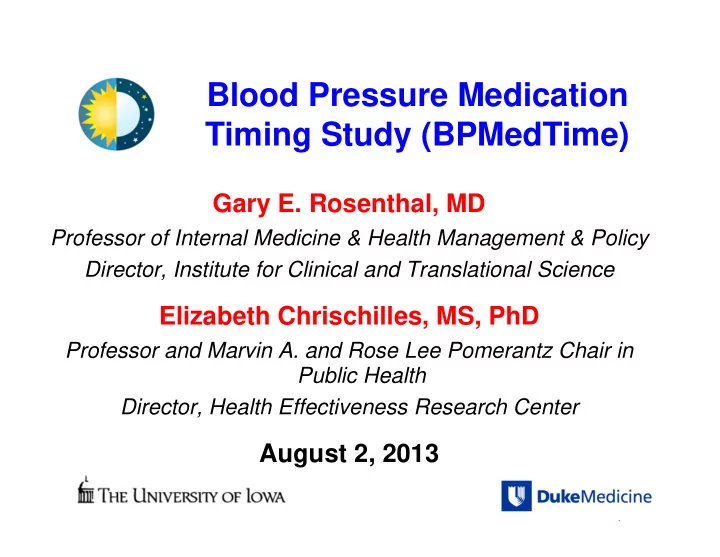 Blood Pressure Medication Timing Study (BPMedTime)

Gary E. Rosenthal, MD

Professor of Internal Medicine & Health Management & Policy

Director, Institute for Clinical and Translational Science

Elizabeth Chrischilles, MS, PhD

Professor and Marvin A. and Rose Lee Pomerantz Chair in Public Health

Director, Health Effectiveness Research Center

August 2, 2013

THE UNIVERSITY OF IOWA

DukeMedicine